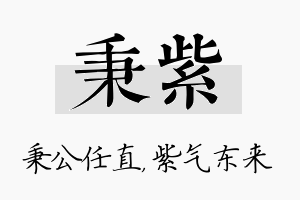 秉紫

秉公任直,紫气东来